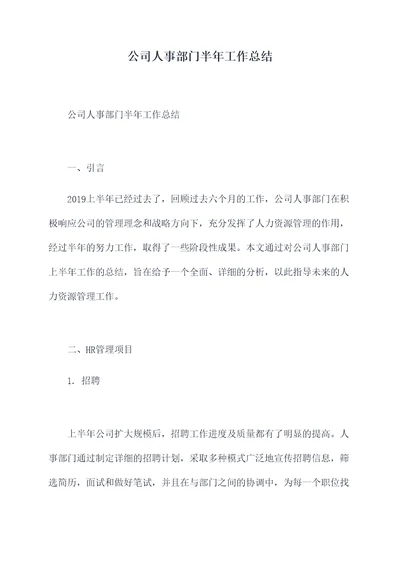 公司人事部门半年工作总结

公司人事部门半年工作总结

一、引言

2019上半年已经过去了，回顾过去六个月的工作，公司人事部门在积极响应公司的管理理念和战略方向下，充分发挥了人力资源管理的作用，经过半年的努力工作，取得了一些阶段性成果。本文通过对公司人事部门上半年工作的总结，旨在给予一个全面、详细的分析，以此指导未来的人力资源管理工作。

二、HR管理项目

1. 招聘

上半年公司扩大规模后，招聘工作进度及质量都有了明显的提高。人事部门通过制定详细的招聘计划，采取多种模式广泛地宣传招聘信息，筛选简历，面试和做好笔试，并且在与部门之间的协调中，为每一个职位找